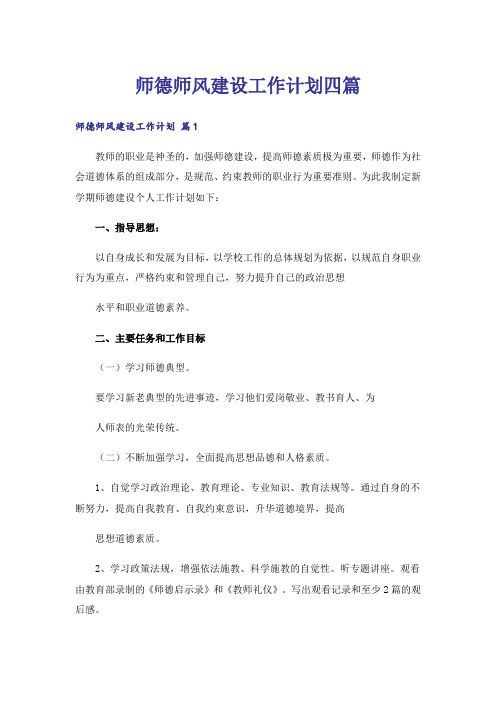 师德师风建设工作计划四篇

师德师风建设工作计划 篇1

教师的职业是神圣的，加强师德建设，提高师德素质极为重要，师德作为社会道德体系的组成部分，是规范、约束教师的职业行为重要准则。为此我制定新学期师德建设个人工作计划如下：

一、指导思想：

以自身成长和发展为目标，以学校工作的总体规划为依据，以规范自身职业行为为重点，严格约束和管理自己，努力提升自己的政治思想

水平和职业道德素养。

二、主要任务和工作目标

（一）学习师德典型。

要学习新老典型的先进事迹，学习他们爱岗敬业、教书育人、为

人师表的光荣传统。

（二）不断加强学习，全面提高思想品德和人格素质。

1、自觉学习政治理论、教育理论、专业知识、教育法规等。通过自身的不断努力，提高自我教育、自我约束意识，升华道德境界，提高

思想道德素质。

2、学习政策法规，增强依法施教、科学施教的自觉性。听专题讲座。观看由教育部录制的《师德启示录》和《教师礼仪》。写出观看记录和至少2篇的观后感。